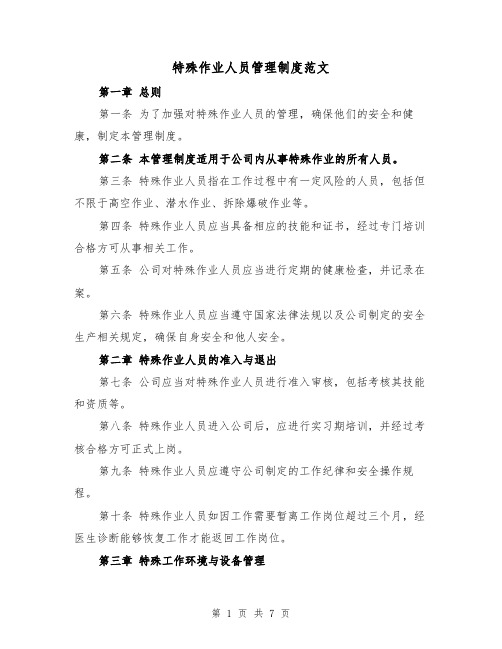 特殊作业人员管理制度范文

第一章 总则

第一条 为了加强对特殊作业人员的管理，确保他们的安全和健康，制定本管理制度。

第二条 本管理制度适用于公司内从事特殊作业的所有人员。

第三条 特殊作业人员指在工作过程中有一定风险的人员，包括但不限于高空作业、潜水作业、拆除爆破作业等。

第四条 特殊作业人员应当具备相应的技能和证书，经过专门培训合格方可从事相关工作。

第五条 公司对特殊作业人员应当进行定期的健康检查，并记录在案。

第六条 特殊作业人员应当遵守国家法律法规以及公司制定的安全生产相关规定，确保自身安全和他人安全。

第二章 特殊作业人员的准入与退出

第七条 公司应当对特殊作业人员进行准入审核，包括考核其技能和资质等。

第八条 特殊作业人员进入公司后，应进行实习期培训，并经过考核合格方可正式上岗。

第九条 特殊作业人员应遵守公司制定的工作纪律和安全操作规程。

第十条 特殊作业人员如因工作需要暂离工作岗位超过三个月，经医生诊断能够恢复工作才能返回工作岗位。

第三章 特殊工作环境与设备管理

第 1 页 共 7 页